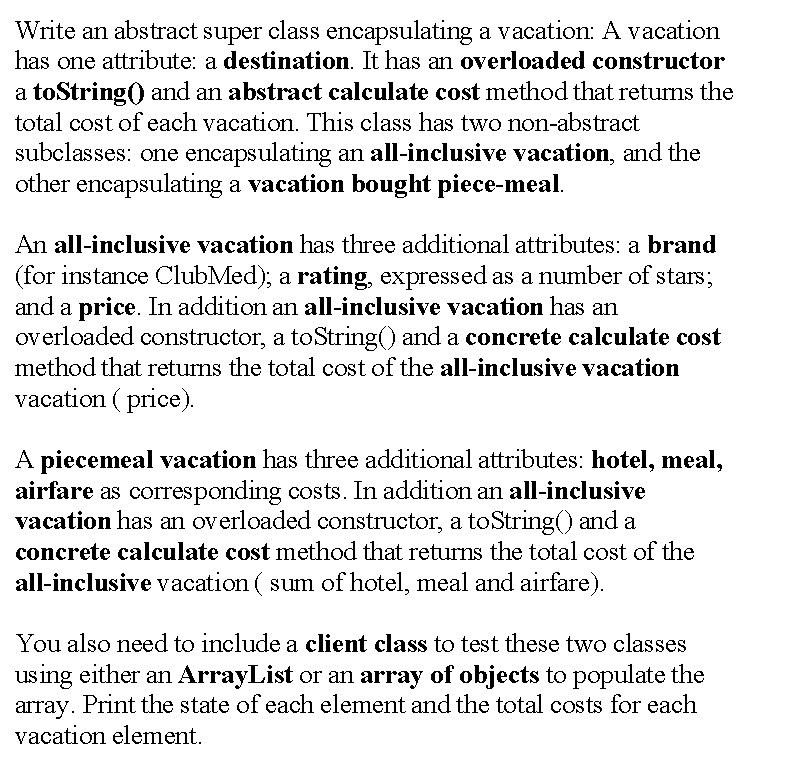 Write an abstract super class encapsulating a vacation: A vacation has one attribute: a destination. It has an overloaded constructor a toString() and an abstract calculate cost method that returns the total cost of each vacation. This class has two non-abstract subclasses: one encapsulating an all-inclusive vacation, and the other encapsulating a vacation bought piece-meal.

An all-inclusive vacation has three additional attributes: a brand (for instance ClubMed); a rating, expressed as a number of stars; and a price. In addition an all-inclusive vacation has an overloaded constructor, a toString() and a concrete calculate cost method that returns the total cost of the all-inclusive vacation vacation ( price).

A piecemeal vacation has three additional attributes: hotel, meal, airfare as corresponding costs. In addition an all-inclusive vacation has an overloaded constructor, a toString() and a concrete calculate cost method that returns the total cost of the all-inclusive vacation ( sum of hotel, meal and airfare).

You also need to include a client class to test these two classes using either an ArrayList or an array of objects to populate the array. Print the state of each element and the total costs for each vacation element.